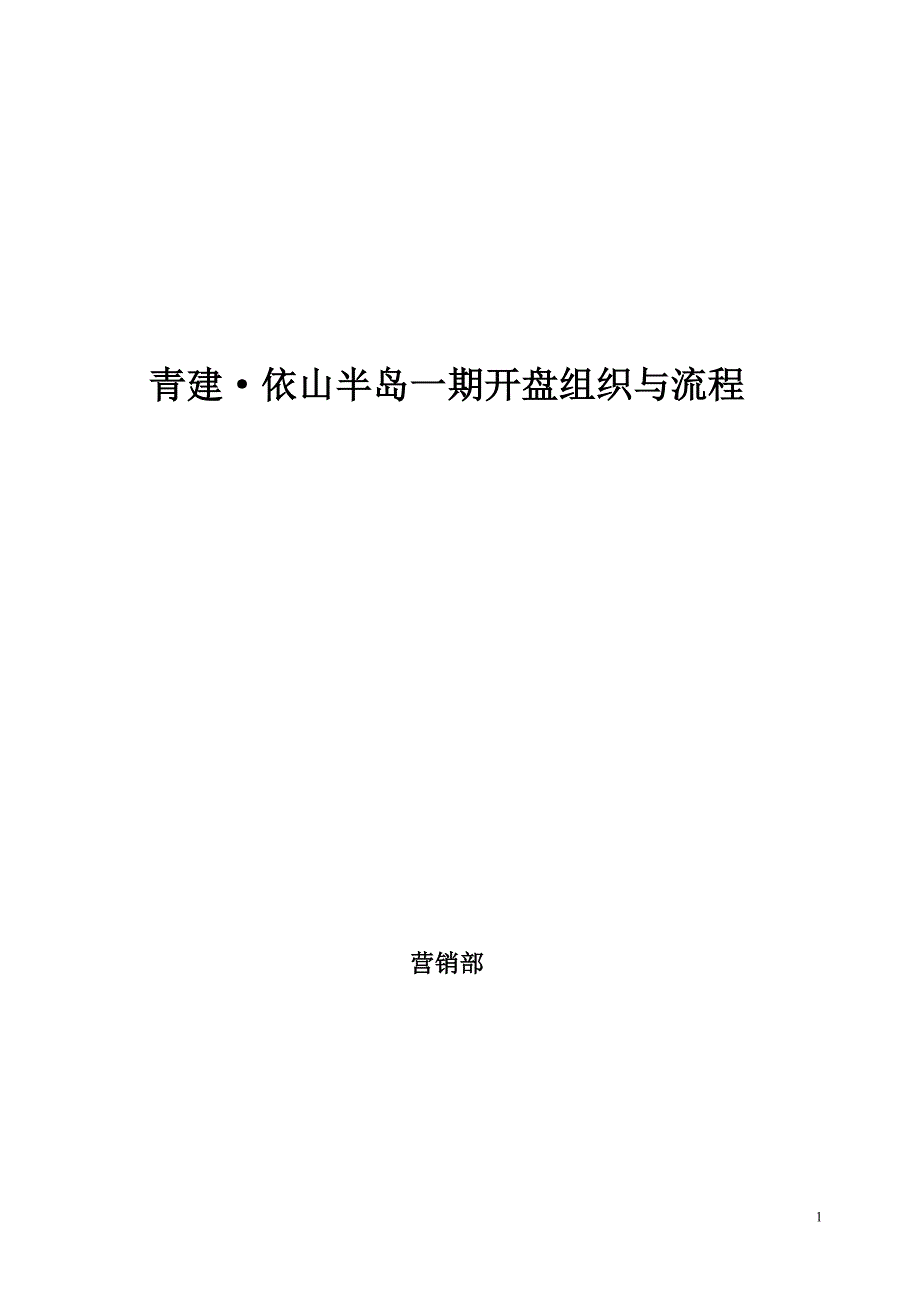 青建·依山半岛一期开盘组织与流程

营销部

1